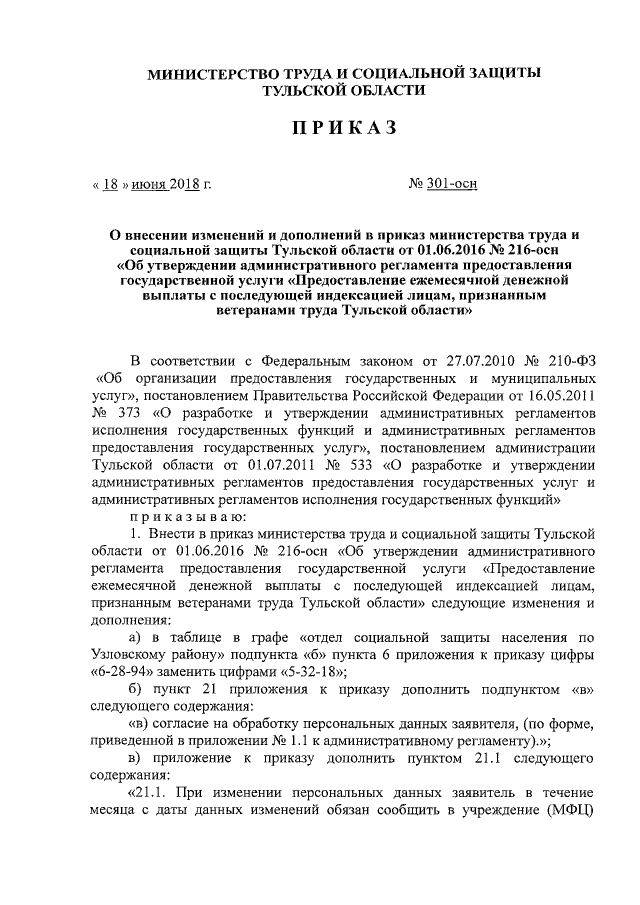 МИНИСТЕРСТВО ТРУДА И СОЦИАЛЬНОЙ ЗАЩИТЫ ТУЛЬСКОЙ ОБЛАСТИ

П Р И К А З

« 18 » июня 2018 г.

№ 301-осн

О внесении изменений и дополнений в приказ министерства труда и социальной защиты Тульской области от 01.06.2016 № 216-осн «Об утверждении административного регламента предоставления государственной услуги «Предоставление ежемесячной денежной выплаты с последующей индексацией лицам, признанным ветеранами труда Тульской области»

В соответствии с Федеральным законом от 27.07.2010 № 210-ФЗ «Об организации предоставления государственных и муниципальных услуг», постановлением Правительства Российской Федерации от 16.05.2011 № 373 «О разработке и утверждении административных регламентов исполнения государственных функций и административных регламентов предоставления государственных услуг», постановлением администрации Тульской области от 01.07.2011 № 533 «О разработке и утверждении административных регламентов предоставления государственных услуг и административных регламентов исполнения государственных функций»

п р и к а з ы в а ю:

1. Внести в приказ министерства труда и социальной защиты Тульской области от 01.06.2016 № 216-осн «Об утверждении административного регламента предоставления государственной услуги «Предоставление ежемесячной денежной выплаты с последующей индексацией лицам, признанным ветеранами труда Тульской области» следующие изменения и дополнения:

а) в таблице в графе «отдел социальной защиты населения по Узловскому району» подпункта «б» пункта 6 приложения к приказу цифры «6-28-94» заменить цифрами «5-32-18»;

б) пункт 21 приложения к приказу дополнить подпунктом «в» следующего содержания:

«в) согласие на обработку персональных данных заявителя, (по форме, приведенной в приложении № 1.1 к административному регламенту).»;

в) приложение к приказу дополнить пунктом 21.1 следующего содержания:

«21.1. При изменении персональных данных заявитель в течение месяца с даты данных изменений обязан сообщить в учреждение (МФЦ)